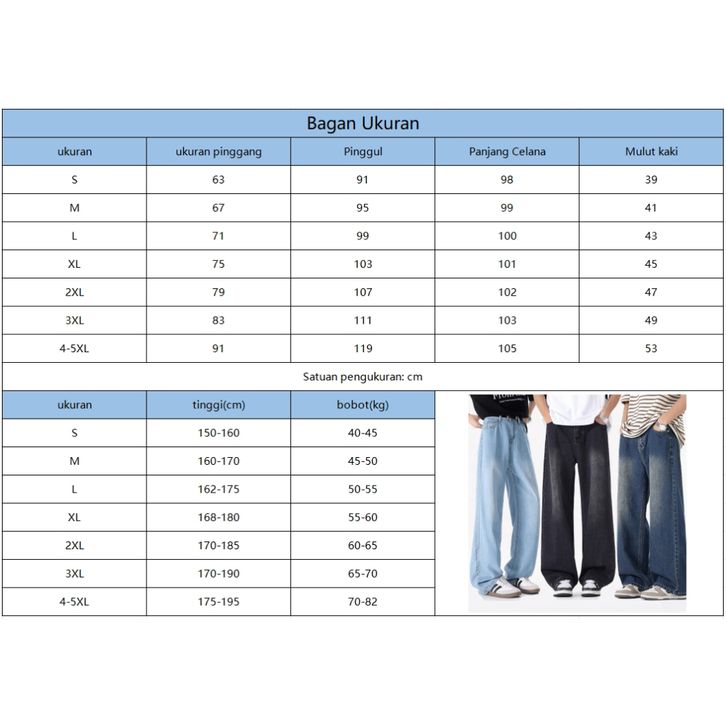 Bagan Ukuran

| ukuran | ukuran pinggang | Pinggul | Panjang Celana | Mulut kaki |
|---|---|---|---|---|
| S | 63 | 91 | 98 | 39 |
| M | 67 | 95 | 99 | 41 |
| L | 71 | 99 | 100 | 43 |
| XL | 75 | 103 | 101 | 45 |
| 2XL | 79 | 107 | 102 | 47 |
| 3XL | 83 | 111 | 103 | 49 |
| 4-5XL | 91 | 119 | 105 | 53 |

Satuan pengukuran: cm

| ukuran | tinggi(cm) | bobot(kg) |
|---|---|---|
| S | 150-160 | 40-45 |
| M | 160-170 | 45-50 |
| L | 162-175 | 50-55 |
| XL | 168-180 | 55-60 |
| 2XL | 170-185 | 60-65 |
| 3XL | 170-190 | 65-70 |
| 4-5XL | 175-195 | 70-82 |